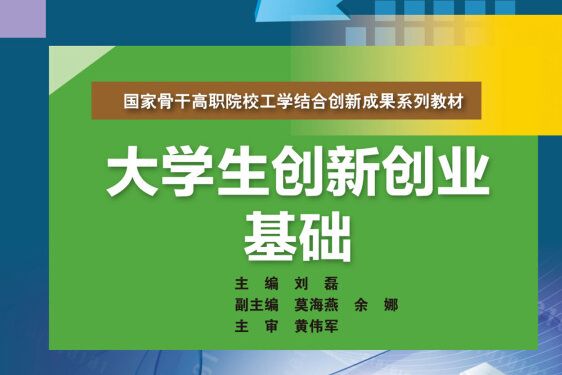 国家骨干高职院校工学结合创新成果系列教材

大学生创新创业基础

主 编 刘 磊
副主编 莫海燕 余 娜
主 审 黄伟军